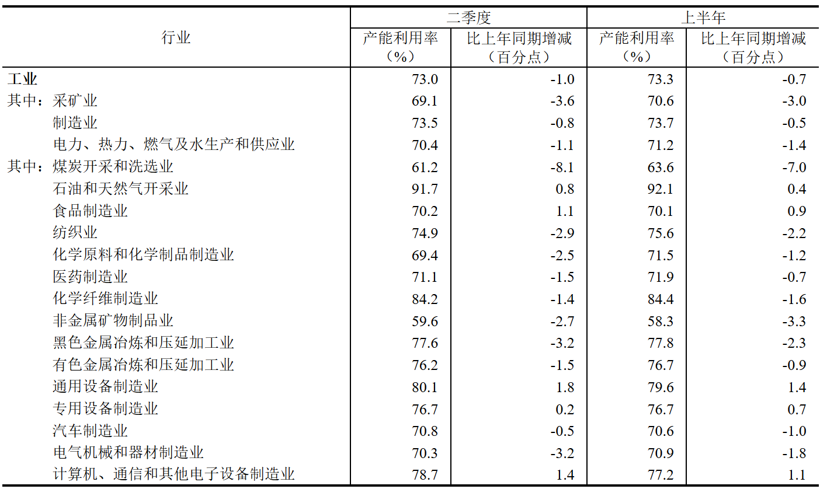 | 行业 | 二季度 产能利用率（%） | 二季度 比上年同期增减（百分点） | 上半年 产能利用率（%） | 上半年 比上年同期增减（百分点） |
|---|---|---|---|---|
| 工业 | 73.0 | -1.0 | 73.3 | -0.7 |
| 其中：采矿业 | 69.1 | -3.6 | 70.6 | -3.0 |
| 制造业 | 73.5 | -0.8 | 73.7 | -0.5 |
| 电力、热力、燃气及水生产和供应业 | 70.4 | -1.1 | 71.2 | -1.4 |
| 其中：煤炭开采和洗选业 | 61.2 | -8.1 | 63.6 | -7.0 |
| 石油和天然气开采业 | 91.7 | 0.8 | 92.1 | 0.4 |
| 食品制造业 | 70.2 | 1.1 | 70.1 | 0.9 |
| 纺织业 | 74.9 | -2.9 | 75.6 | -2.2 |
| 化学原料和化学制品制造业 | 69.4 | -2.5 | 71.5 | -1.2 |
| 医药制造业 | 71.1 | -1.5 | 71.9 | -0.7 |
| 化学纤维制造业 | 84.2 | -1.4 | 84.4 | -1.6 |
| 非金属矿物制品业 | 59.6 | -2.7 | 58.3 | -3.3 |
| 黑色金属冶炼和压延加工业 | 77.6 | -3.2 | 77.8 | -2.3 |
| 有色金属冶炼和压延加工业 | 76.2 | -1.5 | 76.7 | -0.9 |
| 通用设备制造业 | 80.1 | 1.8 | 79.6 | 1.4 |
| 专用设备制造业 | 76.7 | 0.2 | 76.7 | 0.7 |
| 汽车制造业 | 70.8 | -0.5 | 70.6 | -1.0 |
| 电气机械和器材制造业 | 70.3 | -3.2 | 70.9 | -1.8 |
| 计算机、通信和其他电子设备制造业 | 78.7 | 1.4 | 77.2 | 1.1 |